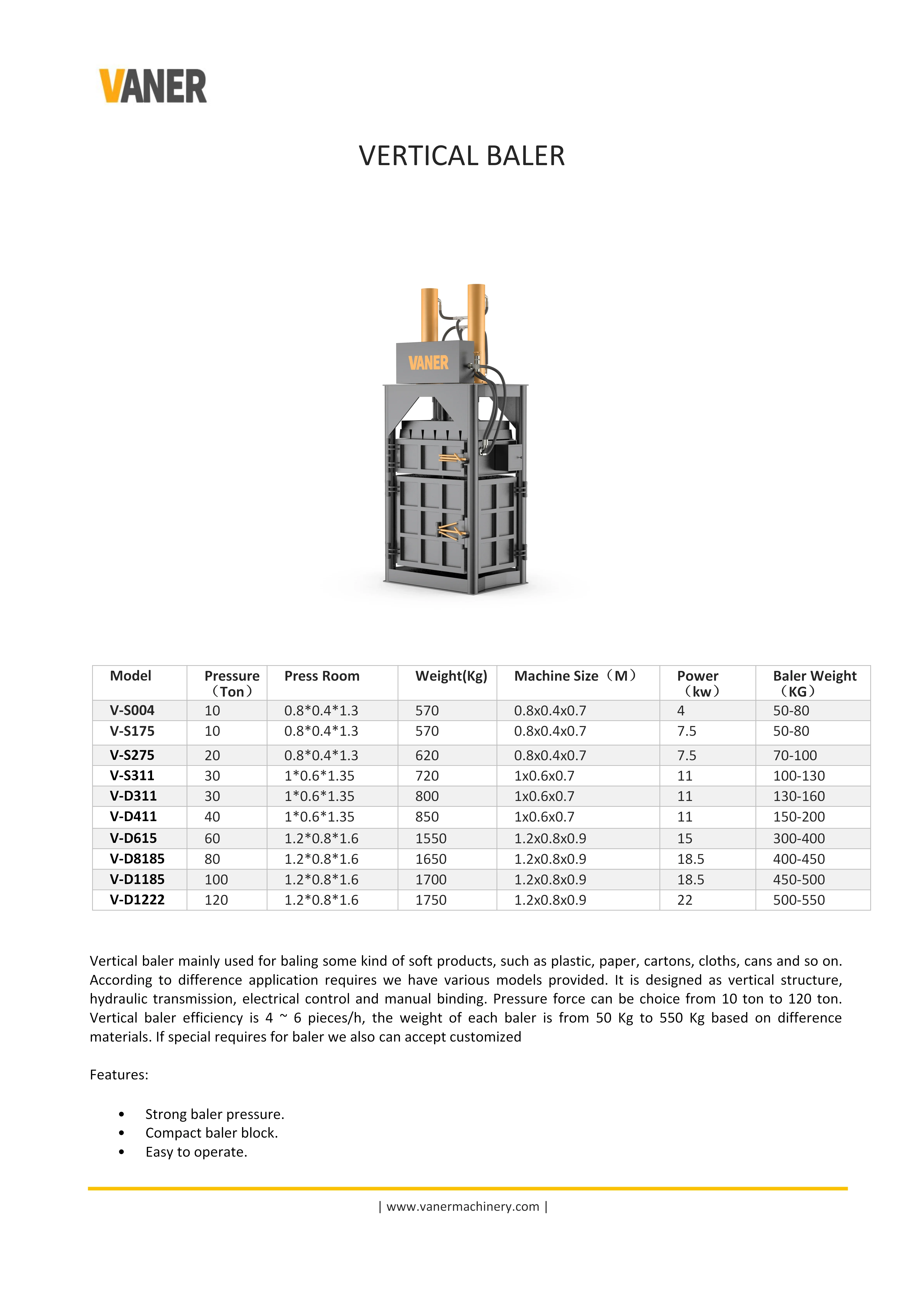 VANER

VERTICAL BALER

VANER

| Model | Pressure （Ton） | Press Room | Weight(Kg) | Machine Size（M） | Power （kw） | Baler Weight （KG） |
|---|---|---|---|---|---|---|
| V-S004 | 10 | 0.8*0.4*1.3 | 570 | 0.8x0.4x0.7 | 4 | 50-80 |
| V-S175 | 10 | 0.8*0.4*1.3 | 570 | 0.8x0.4x0.7 | 7.5 | 50-80 |
| V-S275 | 20 | 0.8*0.4*1.3 | 620 | 0.8x0.4x0.7 | 7.5 | 70-100 |
| V-S311 | 30 | 1*0.6*1.35 | 720 | 1x0.6x0.7 | 11 | 100-130 |
| V-D311 | 30 | 1*0.6*1.35 | 800 | 1x0.6x0.7 | 11 | 130-160 |
| V-D411 | 40 | 1*0.6*1.35 | 850 | 1x0.6x0.7 | 11 | 150-200 |
| V-D615 | 60 | 1.2*0.8*1.6 | 1550 | 1.2x0.8x0.9 | 15 | 300-400 |
| V-D8185 | 80 | 1.2*0.8*1.6 | 1650 | 1.2x0.8x0.9 | 18.5 | 400-450 |
| V-D1185 | 100 | 1.2*0.8*1.6 | 1700 | 1.2x0.8x0.9 | 18.5 | 450-500 |
| V-D1222 | 120 | 1.2*0.8*1.6 | 1750 | 1.2x0.8x0.9 | 22 | 500-550 |

Vertical baler mainly used for baling some kind of soft products, such as plastic, paper, cartons, cloths, cans and so on. According to difference application requires we have various models provided. It is designed as vertical structure, hydraulic transmission, electrical control and manual binding. Pressure force can be choice from 10 ton to 120 ton. Vertical baler efficiency is 4 ~ 6 pieces/h, the weight of each baler is from 50 Kg to 550 Kg based on difference materials. If special requires for baler we also can accept customized

Features:

• Strong baler pressure.
• Compact baler block.
• Easy to operate.

| www.vanermachinery.com |